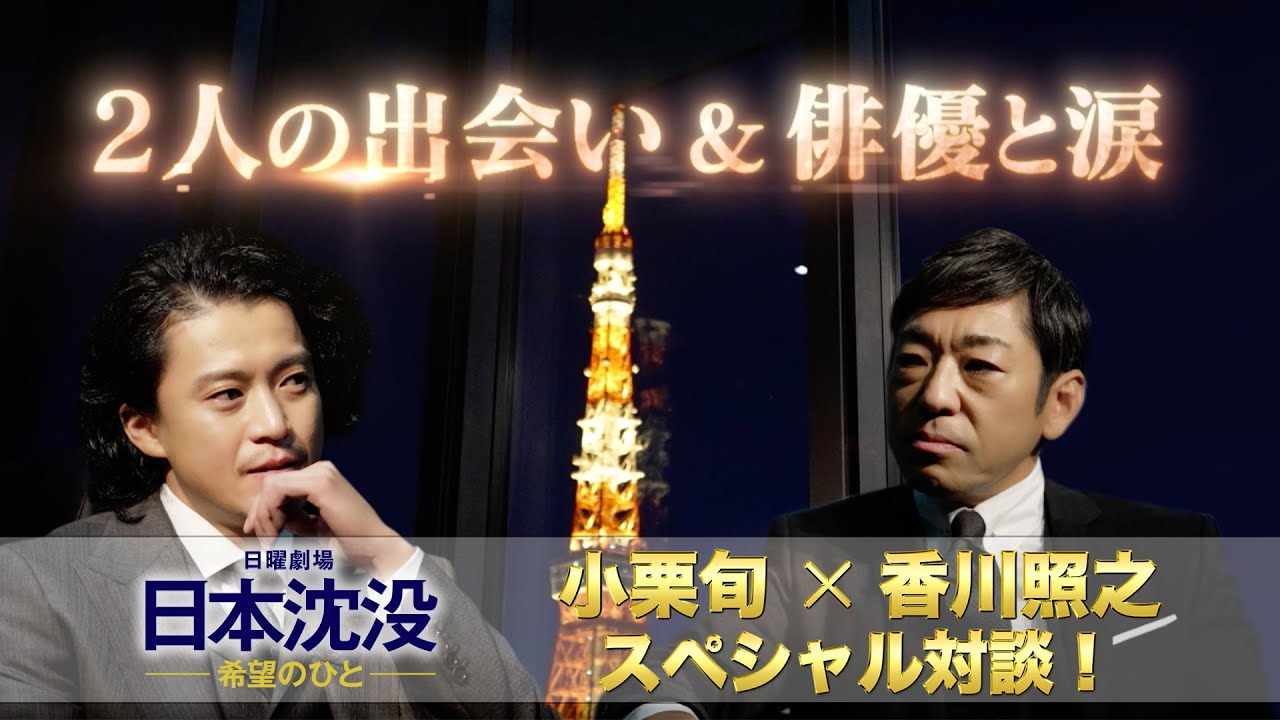 2人の出会い & 俳優と涙

日曜劇場
日本沈没
希望のひと

小栗旬 × 香川照之
スペシャル対談！